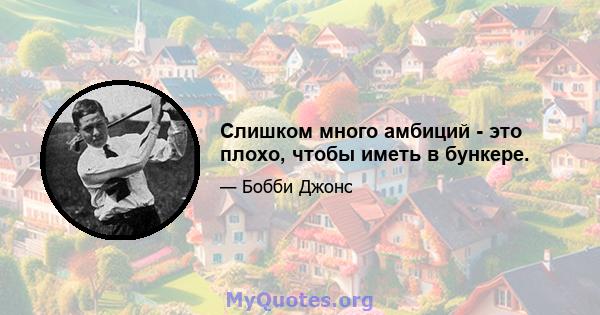 Слишком много амбиций - это плохо, чтобы иметь в бункере.

— Бобби Джонс

MyQuotes.org